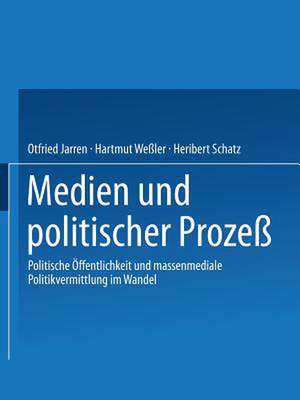 Otfried Jarren · Hartmut Weßler · Heribert Schatz

Medien und politischer Prozeß

Politische Öffentlichkeit und massenmediale Politikvermittlung im Wandel